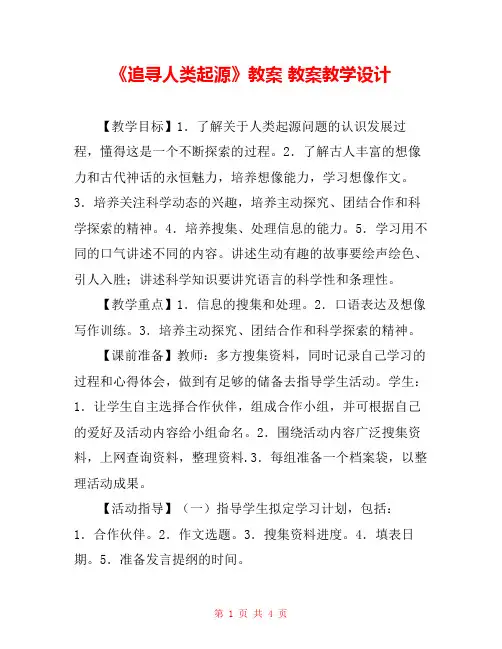 《追寻人类起源》教案 教案教学设计

【教学目标】1．了解关于人类起源问题的认识发展过程，懂得这是一个不断探索的过程。2．了解古人丰富的想像力和古代神话的永恒魅力，培养想像能力，学习想像作文。3．培养关注科学动态的兴趣，培养主动探究、团结合作和科学探索的精神。4．培养搜集、处理信息的能力。5．学习用不同的口气讲述不同的内容。讲述生动有趣的故事要绘声绘色、引人入胜；讲述科学知识要讲究语言的科学性和条理性。

【教学重点】1．信息的搜集和处理。2．口语表达及想像写作训练。3．培养主动探究、团结合作和科学探索的精神。

【课前准备】教师：多方搜集资料，同时记录自己学习的过程和心得体会，做到有足够的储备去指导学生活动。学生：1．让学生自主选择合作伙伴，组成合作小组，并可根据自己的爱好及活动内容给小组命名。2．围绕活动内容广泛搜集资料，上网查询资料，整理资料.3．每组准备一个档案袋，以整理活动成果。

【活动指导】（一）指导学生拟定学习计划，包括：1．合作伙伴。2．作文选题。3．搜集资料进度。4．填表日期。5．准备发言提纲的时间。

第 1 页 共 4 页